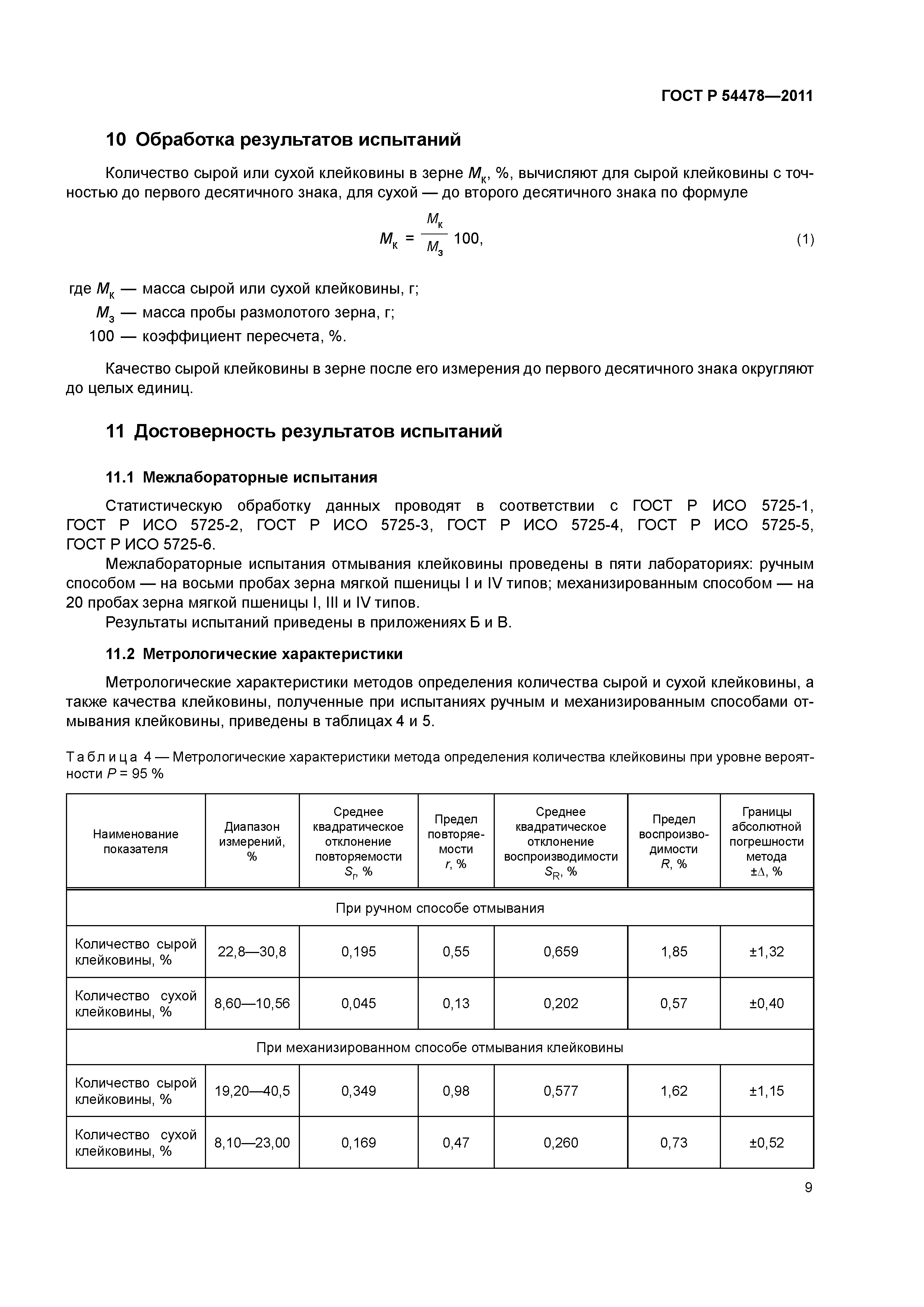 ГОСТ Р 54478—2011

10 Обработка результатов испытаний

Количество сырой или сухой клейковины в зерне $M_к$, %, вычисляют для сырой клейковины с точностью до первого десятичного знака, для сухой — до второго десятичного знака по формуле

$M_к = \frac{M_к}{M_з} 100,$ (1)

где $M_к$ — масса сырой или сухой клейковины, г;
$M_з$ — масса пробы размолотого зерна, г;
100 — коэффициент пересчета, %.

Качество сырой клейковины в зерне после его измерения до первого десятичного знака округляют до целых единиц.

11 Достоверность результатов испытаний

11.1 Межлабораторные испытания

Статистическую обработку данных проводят в соответствии с ГОСТ Р ИСО 5725-1, ГОСТ Р ИСО 5725-2, ГОСТ Р ИСО 5725-3, ГОСТ Р ИСО 5725-4, ГОСТ Р ИСО 5725-5, ГОСТ Р ИСО 5725-6.

Межлабораторные испытания отмывания клейковины проведены в пяти лабораториях: ручным способом — на восьми пробах зерна мягкой пшеницы I и IV типов; механизированным способом — на 20 пробах зерна мягкой пшеницы I, III и IV типов.

Результаты испытаний приведены в приложениях Б и В.

11.2 Метрологические характеристики

Метрологические характеристики методов определения количества сырой и сухой клейковины, а также качества клейковины, полученные при испытаниях ручным и механизированным способами отмывания клейковины, приведены в таблицах 4 и 5.

Таблица 4 — Метрологические характеристики метода определения количества клейковины при уровне вероятности $P$ = 95 %

| Наименование показателя | Диапазон измерений, % | Среднее квадратическое отклонение повторяемости $S_r$, % | Предел повторяемости $r$, % | Среднее квадратическое отклонение воспроизводимости $S_R$, % | Предел воспроизводимости $R$, % | Границы абсолютной погрешности метода $\pm\Delta$, % |
|---|---|---|---|---|---|---|
| При ручном способе отмывания | | | | | | |
| Количество сырой клейковины, % | 22,8—30,8 | 0,195 | 0,55 | 0,659 | 1,85 | ±1,32 |
| Количество сухой клейковины, % | 8,60—10,56 | 0,045 | 0,13 | 0,202 | 0,57 | ±0,40 |
| При механизированном способе отмывания клейковины | | | | | | |
| Количество сырой клейковины, % | 19,20—40,5 | 0,349 | 0,98 | 0,577 | 1,62 | ±1,15 |
| Количество сухой клейковины, % | 8,10—23,00 | 0,169 | 0,47 | 0,260 | 0,73 | ±0,52 |

9